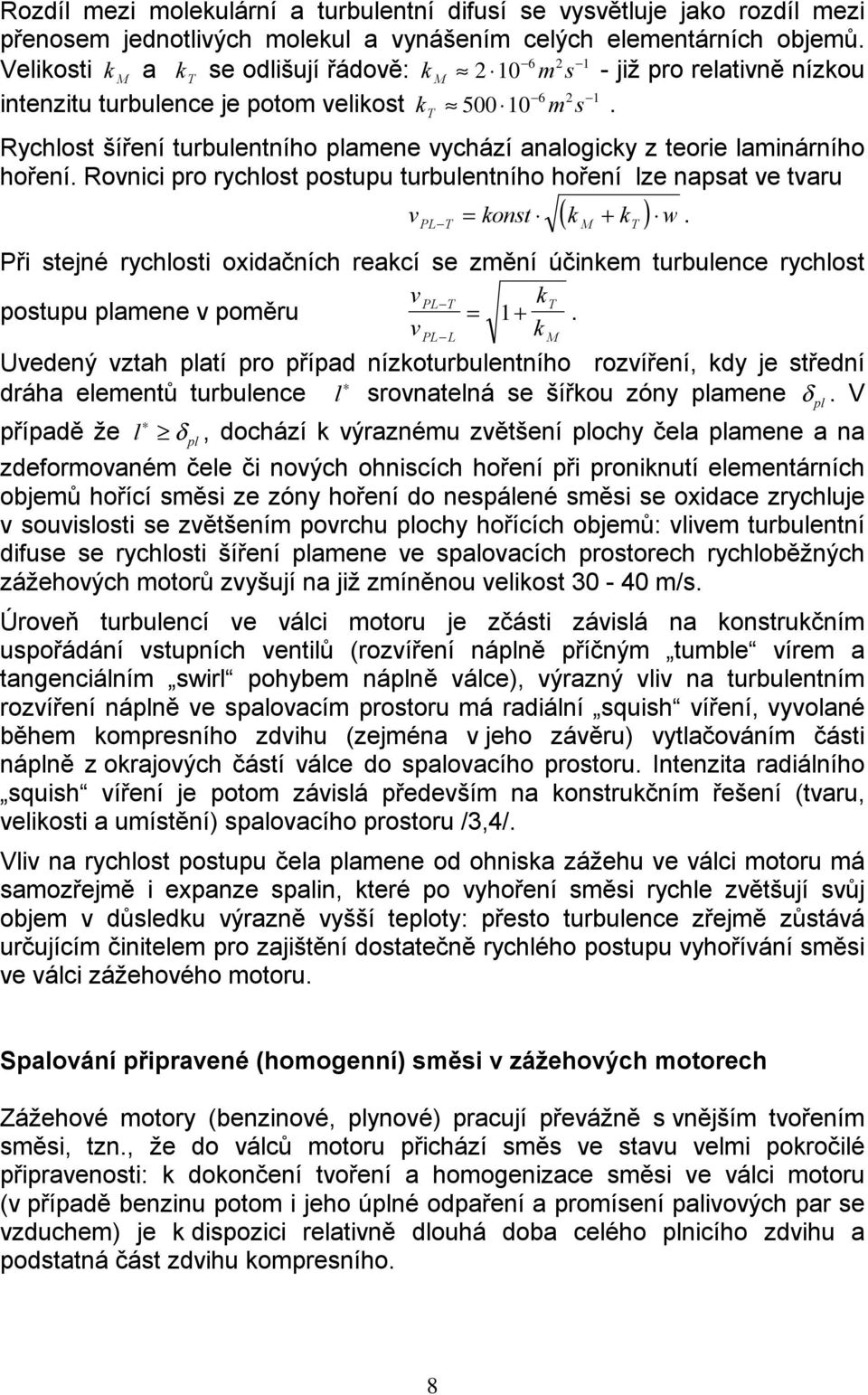 Rozdíl mezi molekulární a turbulentní difusí se vysvětluje jako rozdíl mezi přenosem jednotlivých molekul a vynášením celých elementárních objemů. Velikosti $k_M$ a $k_T$ se odlišují řádově: $k_M \approx 2 \cdot 10^{-6} m^2 s^{-1}$ - již pro relativně nízkou intenzitu turbulence je potom velikost $k_T \approx 500 \cdot 10^{-6} m^2 s^{-1}$.

Rychlost šíření turbulentního plamene vychází analogicky z teorie laminárního hoření. Rovnici pro rychlost postupu turbulentního hoření lze napsat ve tvaru $v_{PL-T} = konst \cdot \sqrt{(k_M + k_T) \cdot w}$.

Při stejné rychlosti oxidačních reakcí se změní účinkem turbulence rychlost postupu plamene v poměru $\frac{v_{PL-T}}{v_{PL-L}} = \sqrt{1 + \frac{k_T}{k_M}}$.

Uvedený vztah platí pro případ nízkoturbulentního rozvíření, kdy je střední dráha elementů turbulence $l^*$ srovnatelná se šířkou zóny plamene $\delta_{pl}$. V případě že $l^* \geq \delta_{pl}$, dochází k výraznému zvětšení plochy čela plamene a na zdeformovaném čele či nových ohniscích hoření při proniknutí elementárních objemů hořící směsi ze zóny hoření do nespálené směsi se oxidace zrychluje v souvislosti se zvětšením povrchu plochy hořících objemů: vlivem turbulentní difuse se rychlosti šíření plamene ve spalovacích prostorech rychloběžných zážehových motorů zvyšují na již zmíněnou velikost 30 - 40 m/s.

Úroveň turbulencí ve válci motoru je zčásti závislá na konstrukčním uspořádání vstupních ventilů (rozvíření náplně příčným „tumble“ vírem a tangenciálním „swirl“ pohybem náplně válce), výrazný vliv na turbulentním rozvíření náplně ve spalovacím prostoru má radiální „squish“ víření, vyvolané během kompresního zdvihu (zejména v jeho závěru) vytlačováním části náplně z okrajových částí válce do spalovacího prostoru. Intenzita radiálního „squish“ víření je potom závislá především na konstrukčním řešení (tvaru, velikosti a umístění) spalovacího prostoru /3,4/.

Vliv na rychlost postupu čela plamene od ohniska zážehu ve válci motoru má samozřejmě i expanze spalin, které po vyhoření směsi rychle zvětšují svůj objem v důsledku výrazně vyšší teploty: přesto turbulence zřejmě zůstává určujícím činitelem pro zajištění dostatečně rychlého postupu vyhořívání směsi ve válci zážehového motoru.

Spalování připravené (homogenní) směsi v zážehových motorech

Zážehové motory (benzinové, plynové) pracují převážně s vnějším tvořením směsi, tzn., že do válců motoru přichází směs ve stavu velmi pokročilé připravenosti: k dokončení tvoření a homogenizace směsi ve válci motoru (v případě benzinu potom i jeho úplné odpaření a promísení palivových par se vzduchem) je k dispozici relativně dlouhá doba celého plnicího zdvihu a podstatná část zdvihu kompresního.

8